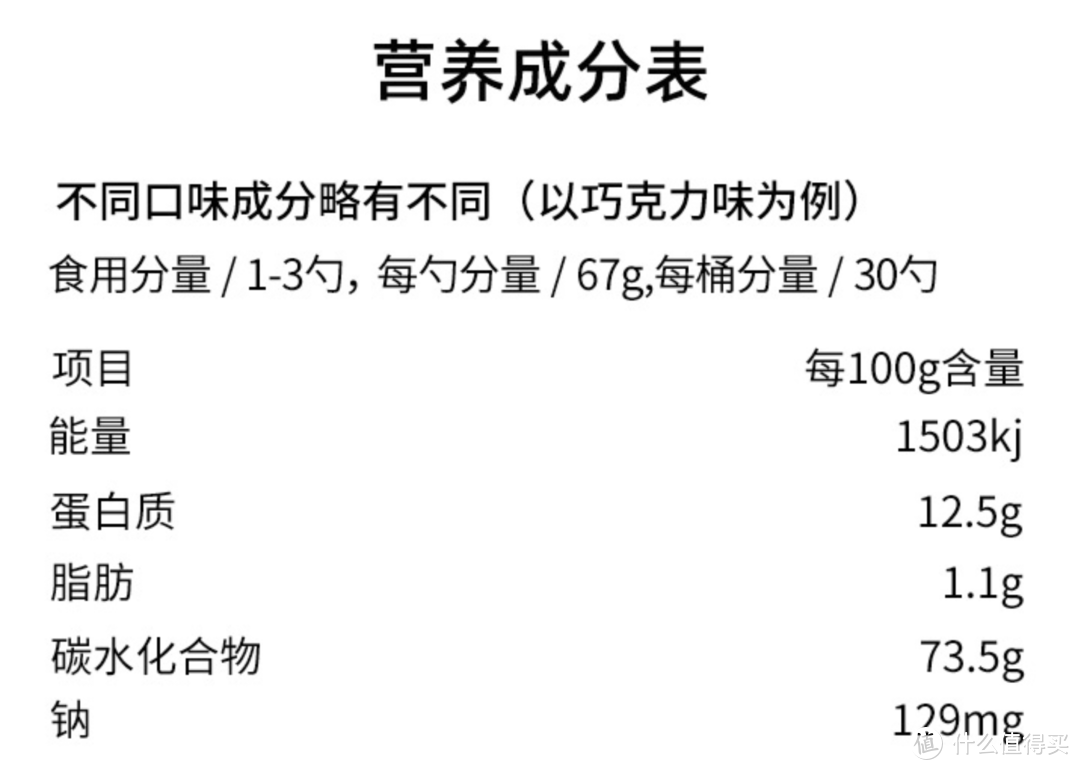 营养成分表

不同口味成分略有不同（以巧克力味为例）

食用分量 / 1-3勺，每勺分量 / 67g,每桶分量 / 30勺

| 项目 | 每100g含量 |
|---|---|
| 能量 | 1503kj |
| 蛋白质 | 12.5g |
| 脂肪 | 1.1g |
| 碳水化合物 | 73.5g |
| 钠 | 129mg |

值 什么值得买